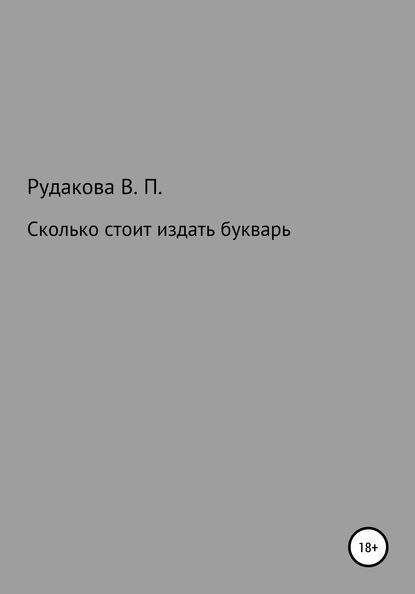 Рудакова В. П.

Сколько стоит издать букварь

18+